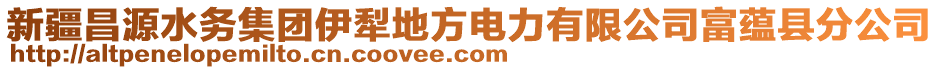 新疆昌源水务集团伊犁地方电力有限公司富蕴县分公司
http://altpenelopemilto.cn.coovee.com